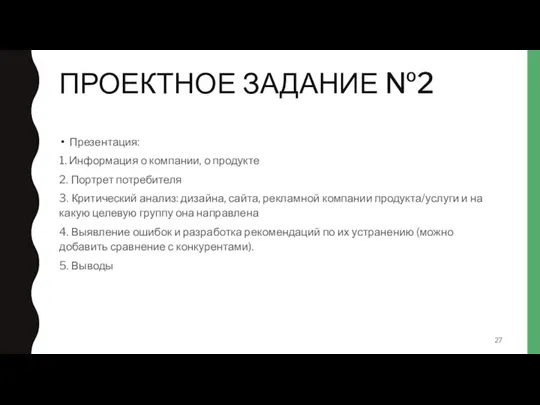 ПРОЕКТНОЕ ЗАДАНИЕ №2

• Презентация:

1. Информация о компании, о продукте

2. Портрет потребителя

3. Критический анализ: дизайна, сайта, рекламной компании продукта/услуги и на какую целевую группу она направлена

4. Выявление ошибок и разработка рекомендаций по их устранению (можно добавить сравнение с конкурентами).

5. Выводы

27